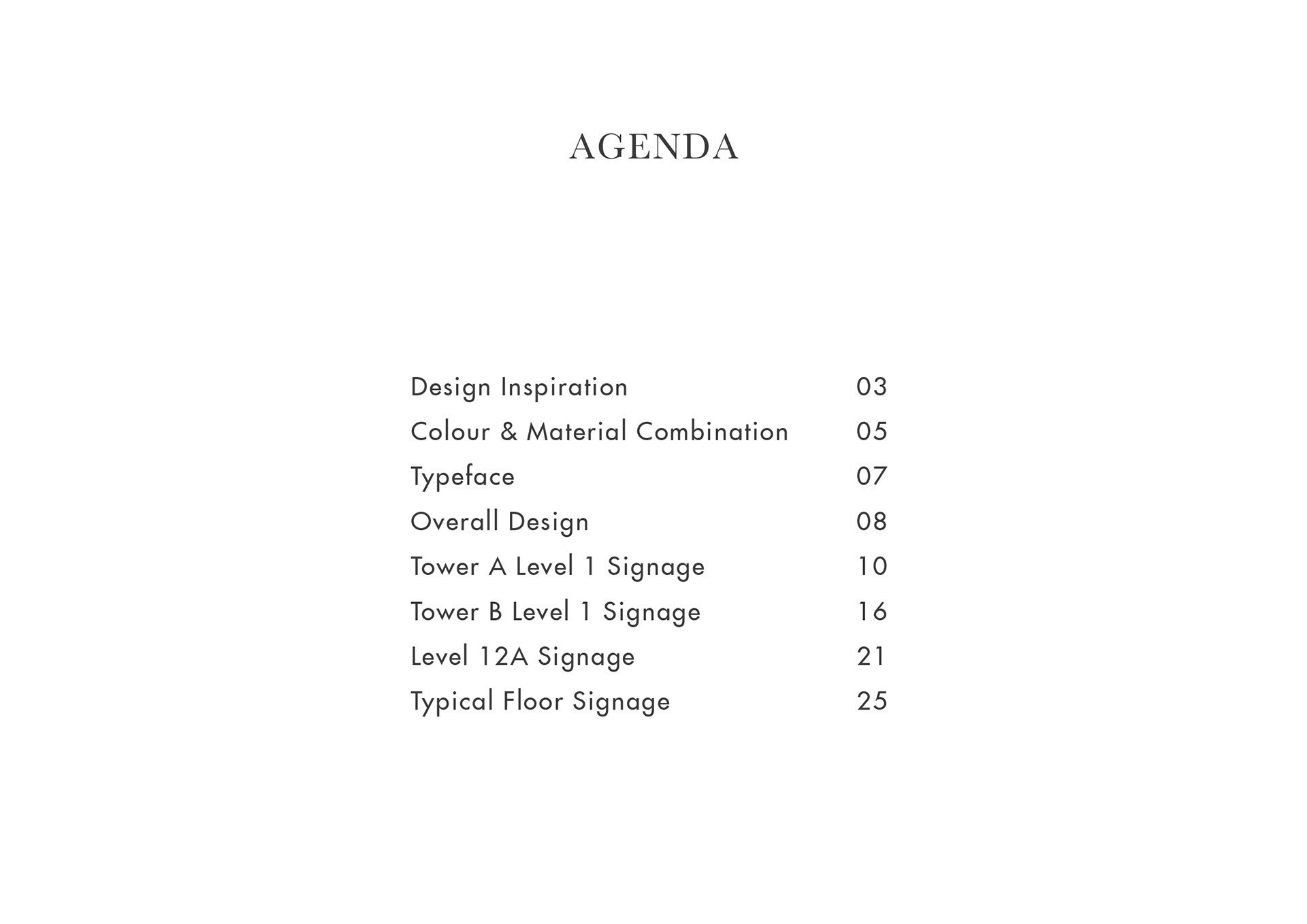 AGENDA

Design Inspiration 03
Colour & Material Combination 05
Typeface 07
Overall Design 08
Tower A Level 1 Signage 10
Tower B Level 1 Signage 16
Level 12A Signage 21
Typical Floor Signage 25